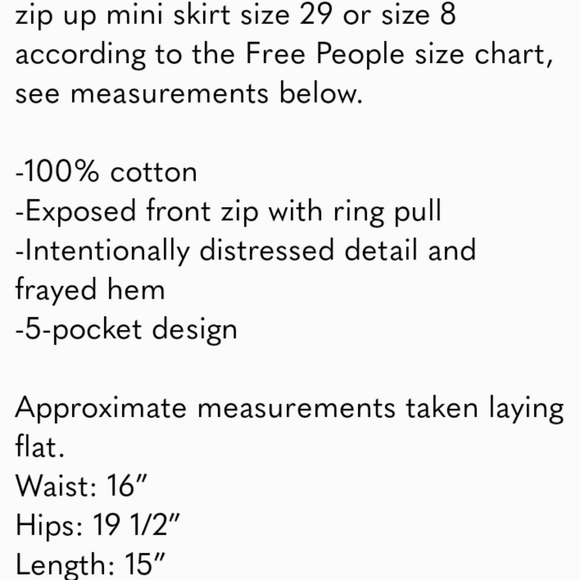 zip up mini skirt size 29 or size 8 according to the Free People size chart, see measurements below.

-100% cotton
-Exposed front zip with ring pull
-Intentionally distressed detail and frayed hem
-5-pocket design

Approximate measurements taken laying flat.
Waist: 16”
Hips: 19 1/2”
Length: 15”